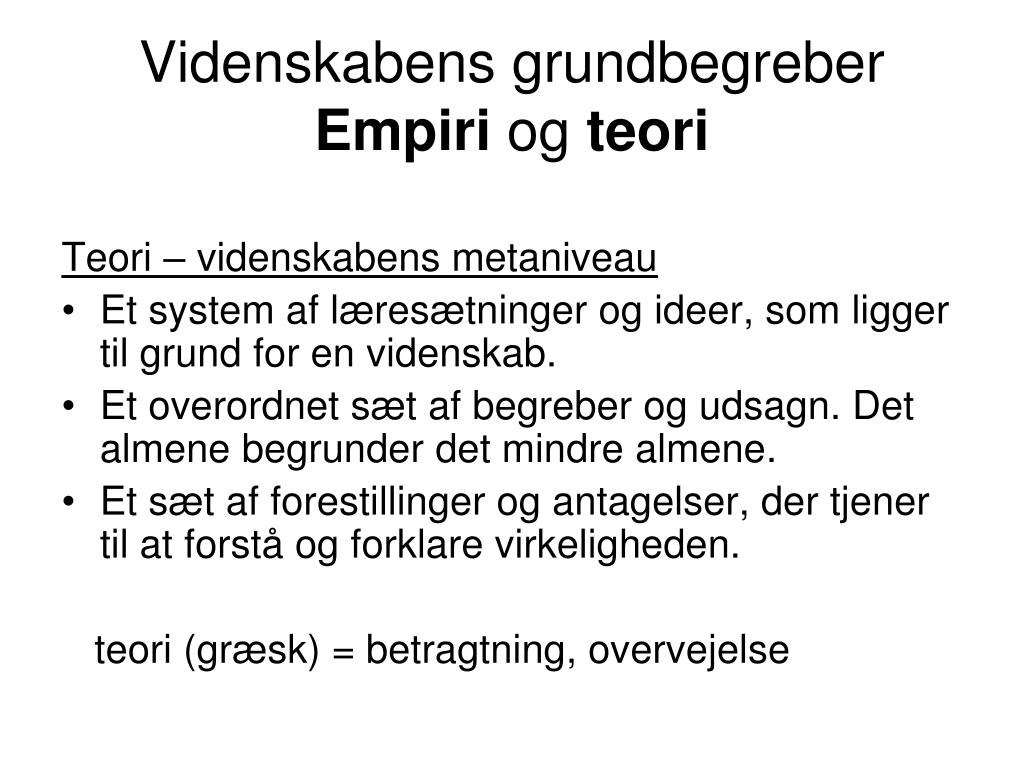 Videnskabens grundbegreber
Empiri og teori

Teori – videnskabens metaniveau
• Et system af læresætninger og ideer, som ligger til grund for en videnskab.
• Et overordnet sæt af begreber og udsagn. Det almene begrunder det mindre almene.
• Et sæt af forestillinger og antagelser, der tjener til at forstå og forklare virkeligheden.

teori (græsk) = betragtning, overvejelse